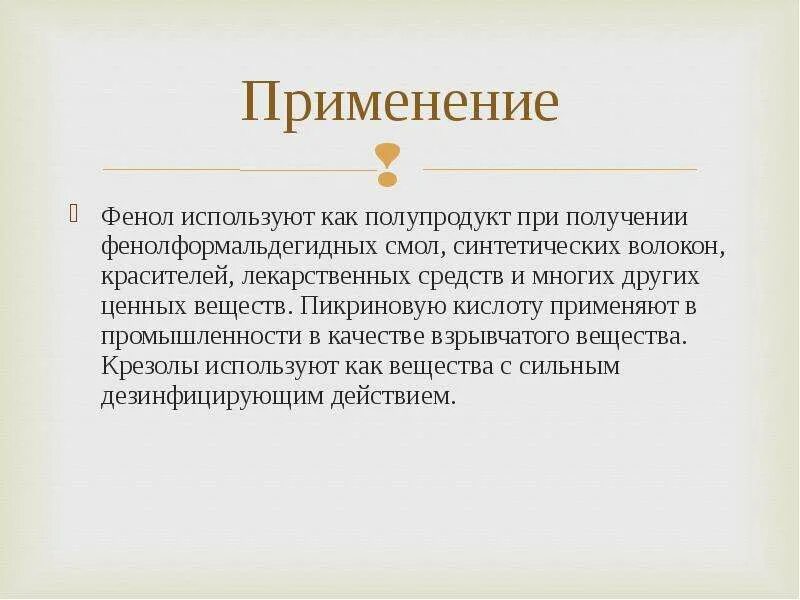 Применение

Фенол используют как полупродукт при получении фенолформальдегидных смол, синтетических волокон, красителей, лекарственных средств и многих других ценных веществ. Пикриновую кислоту применяют в промышленности в качестве взрывчатого вещества. Крезолы используют как вещества с сильным дезинфицирующим действием.